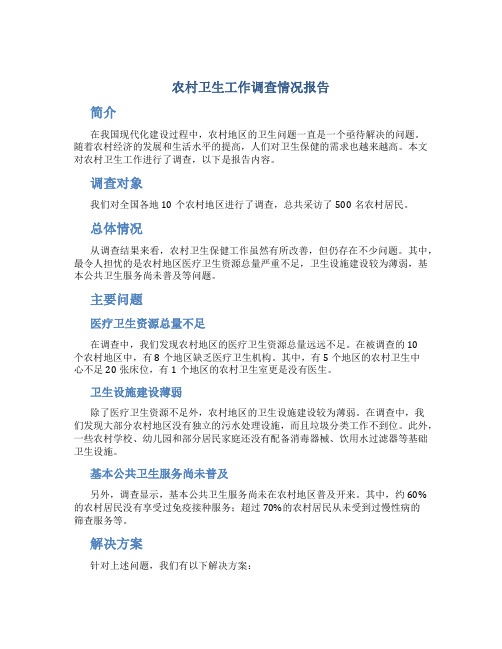 农村卫生工作调查情况报告

简介

在我国现代化建设过程中，农村地区的卫生问题一直是一个亟待解决的问题。随着农村经济的发展和生活水平的提高，人们对卫生保健的需求也越来越高。本文对农村卫生工作进行了调查，以下是报告内容。

调查对象

我们对全国各地 10 个农村地区进行了调查，总共采访了 500 名农村居民。

总体情况

从调查结果来看，农村卫生保健工作虽然有所改善，但仍存在不少问题。其中，最令人担忧的是农村地区医疗卫生资源总量严重不足，卫生设施建设较为薄弱，基本公共卫生服务尚未普及等问题。

主要问题

医疗卫生资源总量不足

在调查中，我们发现农村地区的医疗卫生资源总量远远不足。在被调查的 10 个农村地区中，有 8 个地区缺乏医疗卫生机构。其中，有 5 个地区的农村卫生中心不足 20 张床位，有 1 个地区的农村卫生室更是没有医生。

卫生设施建设薄弱

除了医疗卫生资源不足外，农村地区的卫生设施建设较为薄弱。在调查中，我们发现大部分农村地区没有独立的污水处理设施，而且垃圾分类工作不到位。此外，一些农村学校、幼儿园和部分居民家庭还没有配备消毒器械、饮用水过滤器等基础卫生设施。

基本公共卫生服务尚未普及

另外，调查显示，基本公共卫生服务尚未在农村地区普及开来。其中，约 60% 的农村居民没有享受过免疫接种服务；超过 70% 的农村居民从未受到过慢性病的筛查服务等。

解决方案

针对上述问题，我们有以下解决方案：